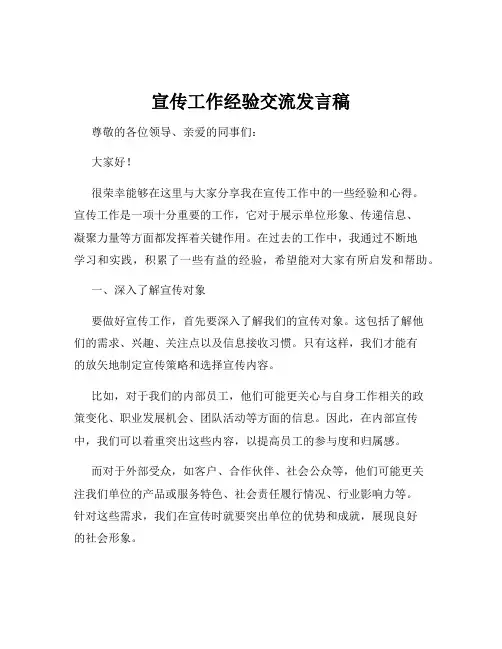 宣传工作经验交流发言稿

尊敬的各位领导、亲爱的同事们：

大家好！

很荣幸能够在这里与大家分享我在宣传工作中的一些经验和心得。宣传工作是一项十分重要的工作，它对于展示单位形象、传递信息、凝聚力量等方面都发挥着关键作用。在过去的工作中，我通过不断地学习和实践，积累了一些有益的经验，希望能对大家有所启发和帮助。

一、深入了解宣传对象

要做好宣传工作，首先要深入了解我们的宣传对象。这包括了解他们的需求、兴趣、关注点以及信息接收习惯。只有这样，我们才能有的放矢地制定宣传策略和选择宣传内容。

比如，对于我们的内部员工，他们可能更关心与自身工作相关的政策变化、职业发展机会、团队活动等方面的信息。因此，在内部宣传中，我们可以着重突出这些内容，以提高员工的参与度和归属感。

而对于外部受众，如客户、合作伙伴、社会公众等，他们可能更关注我们单位的产品或服务特色、社会责任履行情况、行业影响力等。针对这些需求，我们在宣传时就要突出单位的优势和成就，展现良好的社会形象。